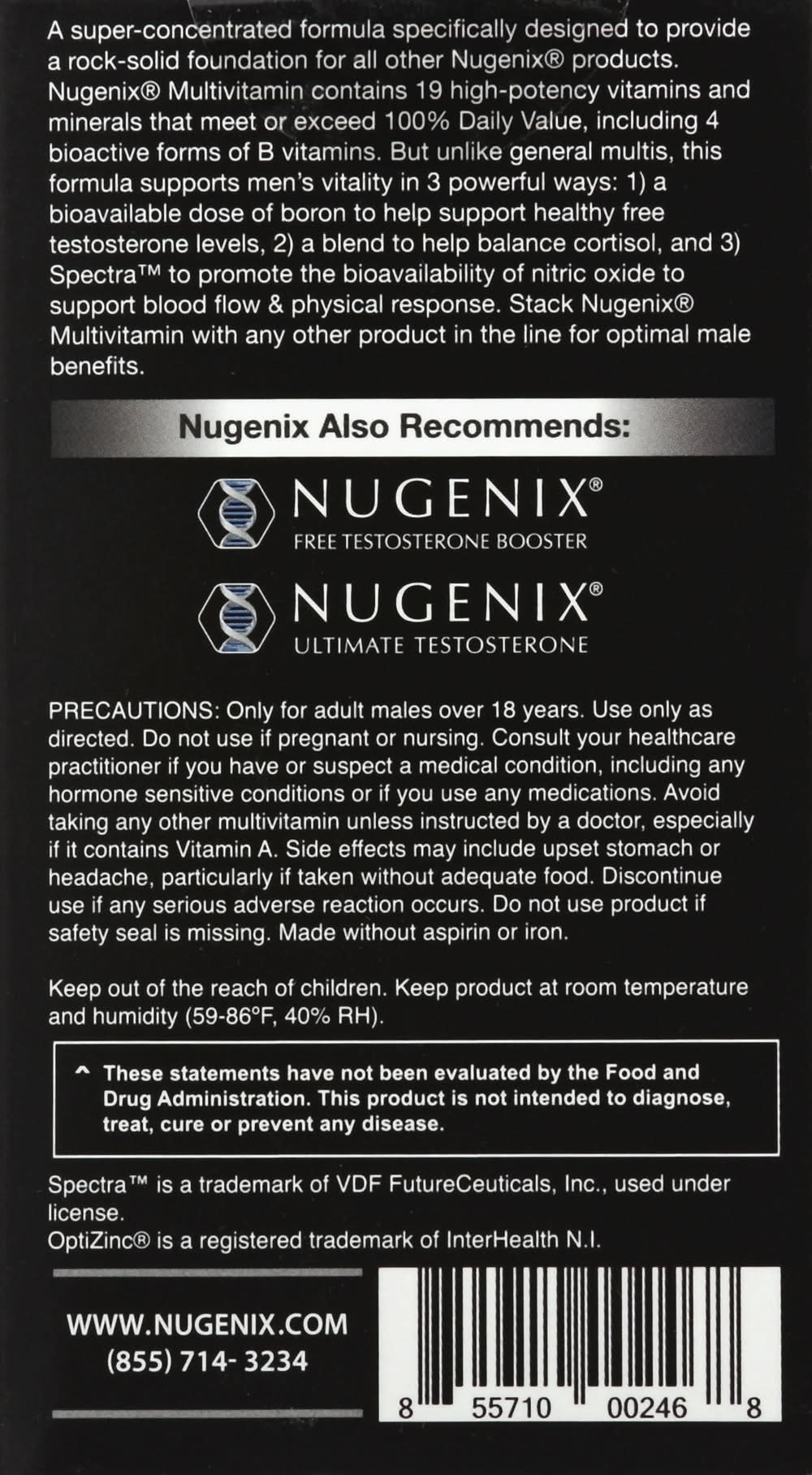 A super-concentrated formula specifically designed to provide a rock-solid foundation for all other Nugenix® products. Nugenix® Multivitamin contains 19 high-potency vitamins and minerals that meet or exceed 100% Daily Value, including 4 bioactive forms of B vitamins. But unlike general multis, this formula supports men's vitality in 3 powerful ways: 1) a bioavailable dose of boron to help support healthy free testosterone levels, 2) a blend to help balance cortisol, and 3) Spectra™ to promote the bioavailability of nitric oxide to support blood flow & physical response. Stack Nugenix® Multivitamin with any other product in the line for optimal male benefits.

Nugenix Also Recommends:

NUGENIX®
FREE TESTOSTERONE BOOSTER

NUGENIX®
ULTIMATE TESTOSTERONE

PRECAUTIONS: Only for adult males over 18 years. Use only as directed. Do not use if pregnant or nursing. Consult your healthcare practitioner if you have or suspect a medical condition, including any hormone sensitive conditions or if you use any medications. Avoid taking any other multivitamin unless instructed by a doctor, especially if it contains Vitamin A. Side effects may include upset stomach or headache, particularly if taken without adequate food. Discontinue use if any serious adverse reaction occurs. Do not use product if safety seal is missing. Made without aspirin or iron.

Keep out of the reach of children. Keep product at room temperature and humidity (59-86°F, 40% RH).

^ These statements have not been evaluated by the Food and Drug Administration. This product is not intended to diagnose, treat, cure or prevent any disease.

Spectra™ is a trademark of VDF FutureCeuticals, Inc., used under license.
OptiZinc® is a registered trademark of InterHealth N.I.

WWW.NUGENIX.COM
(855) 714- 3234

8 55710 00246 8